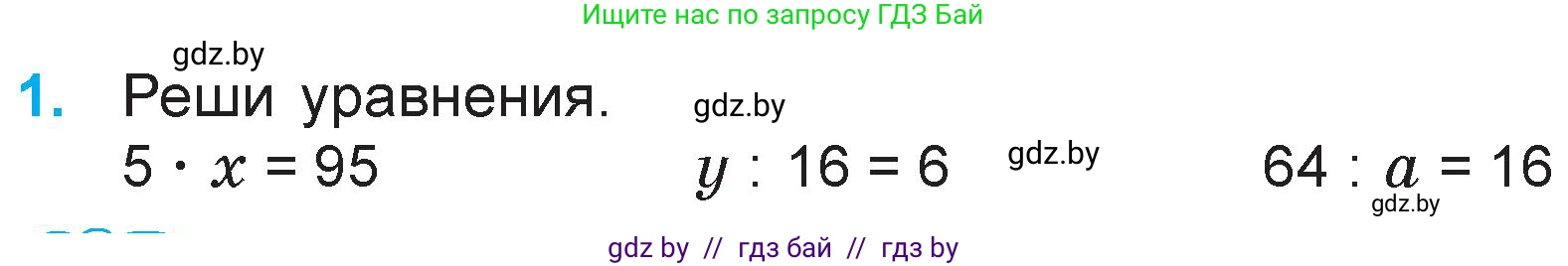 Ищите нас по запросу ГДЗ Бай

gdz.by

1. Реши уравнения.

gdz.by

$5 \cdot x = 95$

$y : 16 = 6$

gdz.by

$64 : a = 16$

gdz.by

gdz by // гдз бай // гдз by